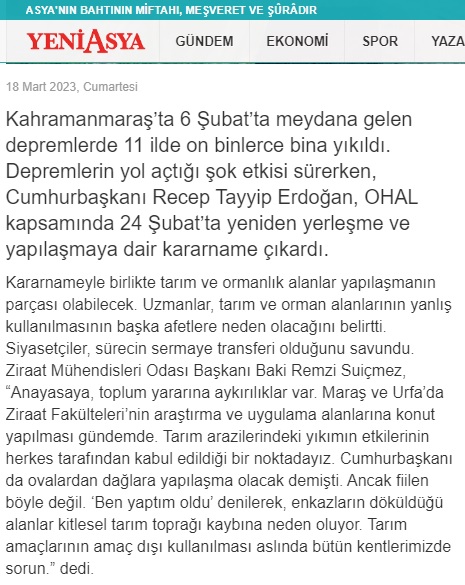 ASYA'NIN BAHTININ MİFTAHI, MEŞVERET VE ŞÛRÂDIR

YENİASYA GÜNDEM EKONOMİ SPOR YAZA

18 Mart 2023, Cumartesi

Kahramanmaraş'ta 6 Şubat'ta meydana gelen depremlerde 11 ilde on binlerce bina yıkıldı. Depremlerin yol açtığı şok etkisi sürerken, Cumhurbaşkanı Recep Tayyip Erdoğan, OHAL kapsamında 24 Şubat'ta yeniden yerleşme ve yapılaşmaya dair kararname çıkardı.

Kararnameyle birlikte tarım ve ormanlık alanlar yapılaşmanın parçası olabilecek. Uzmanlar, tarım ve orman alanlarının yanlış kullanılmasının başka afetlere neden olacağını belirtti. Siyasetçiler, sürecin sermaye transferi olduğunu savundu. Ziraat Mühendisleri Odası Başkanı Baki Remzi Suiçmez, "Anayasaya, toplum yararına aykırılıklar var. Maraş ve Urfa'da Ziraat Fakülteleri'nin araştırma ve uygulama alanlarına konut yapılması gündemde. Tarım arazilerindeki yıkımın etkilerinin herkes tarafından kabul edildiği bir noktadayız. Cumhurbaşkanı da ovalardan dağlara yapılaşma olacak demişti. Ancak fiilen böyle değil. 'Ben yaptım oldu' denilerek, enkazların döküldüğü alanlar kitlesel tarım toprağı kaybına neden oluyor. Tarım amaçlarının amaç dışı kullanılması aslında bütün kentlerimizde sorun." dedi.